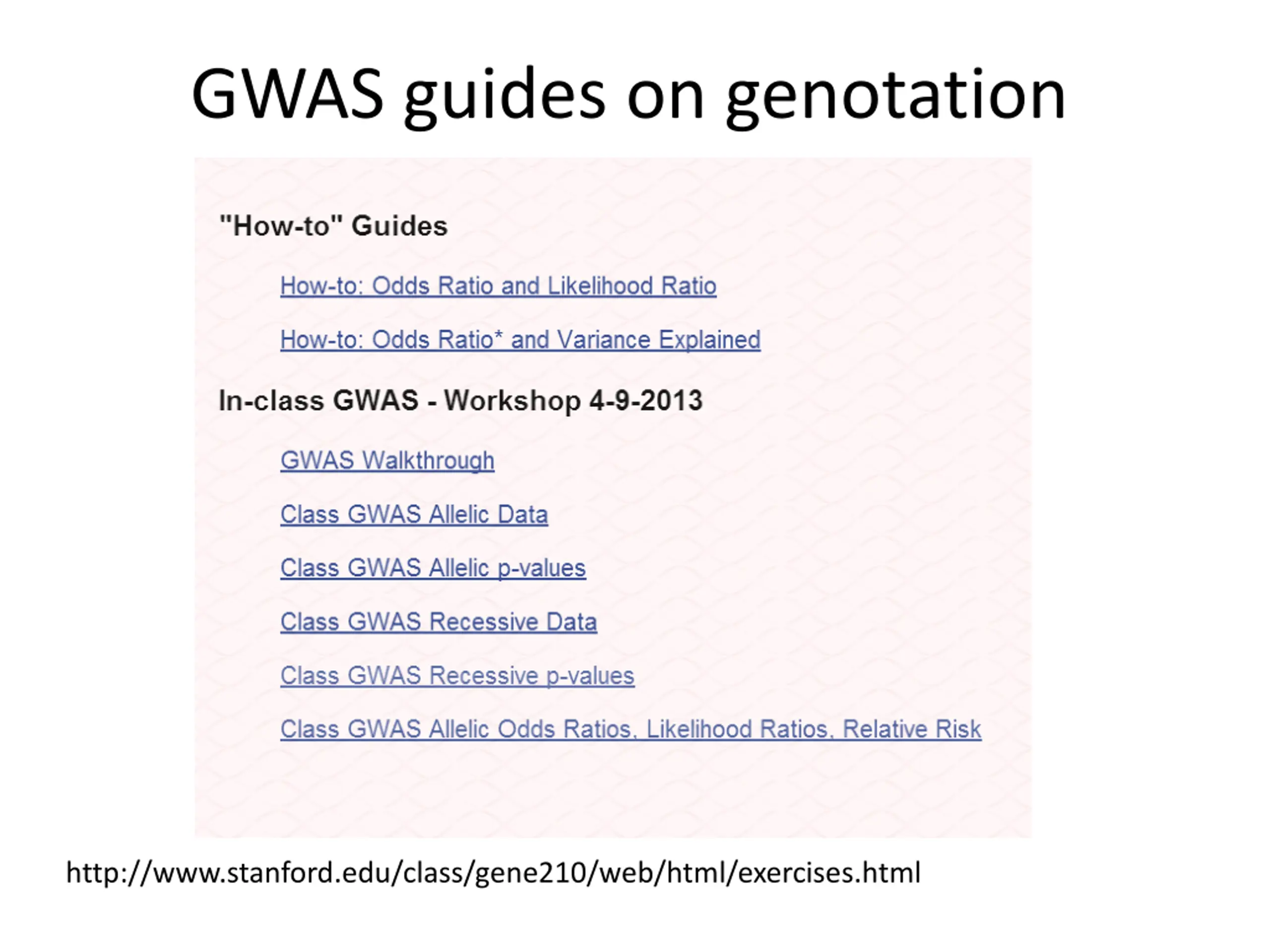 GWAS guides on genotation

"How-to" Guides

How-to: Odds Ratio and Likelihood Ratio

How-to: Odds Ratio* and Variance Explained

In-class GWAS - Workshop 4-9-2013

GWAS Walkthrough

Class GWAS Allelic Data

Class GWAS Allelic p-values

Class GWAS Recessive Data

Class GWAS Recessive p-values

Class GWAS Allelic Odds Ratios, Likelihood Ratios, Relative Risk

http://www.stanford.edu/class/gene210/web/html/exercises.html